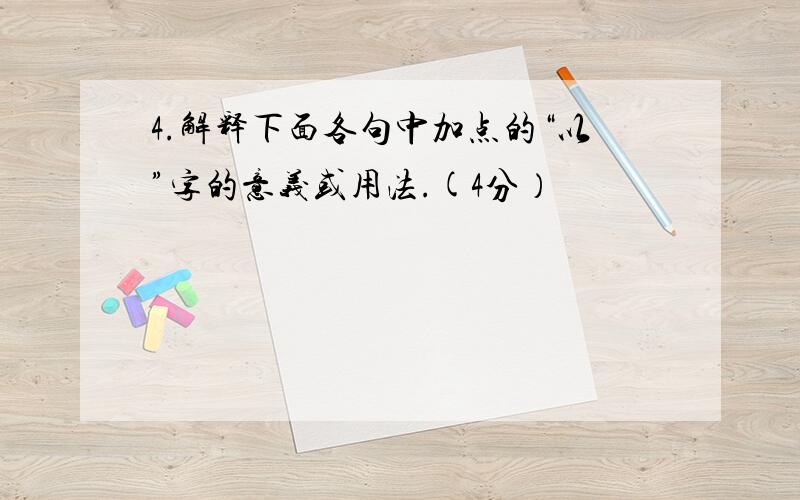 4.解释下面各句中加点的“以”字的意義或用法.(4分)